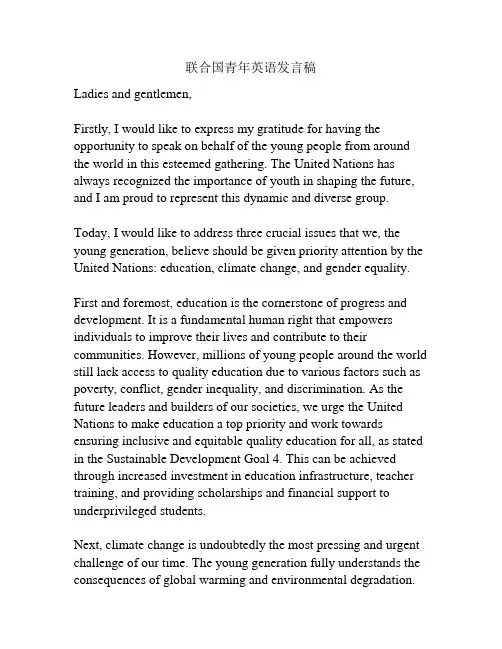 联合国青年英语发言稿

Ladies and gentlemen,

Firstly, I would like to express my gratitude for having the opportunity to speak on behalf of the young people from around the world in this esteemed gathering. The United Nations has always recognized the importance of youth in shaping the future, and I am proud to represent this dynamic and diverse group.

Today, I would like to address three crucial issues that we, the young generation, believe should be given priority attention by the United Nations: education, climate change, and gender equality.

First and foremost, education is the cornerstone of progress and development. It is a fundamental human right that empowers individuals to improve their lives and contribute to their communities. However, millions of young people around the world still lack access to quality education due to various factors such as poverty, conflict, gender inequality, and discrimination. As the future leaders and builders of our societies, we urge the United Nations to make education a top priority and work towards ensuring inclusive and equitable quality education for all, as stated in the Sustainable Development Goal 4. This can be achieved through increased investment in education infrastructure, teacher training, and providing scholarships and financial support to underprivileged students.

Next, climate change is undoubtedly the most pressing and urgent challenge of our time. The young generation fully understands the consequences of global warming and environmental degradation.